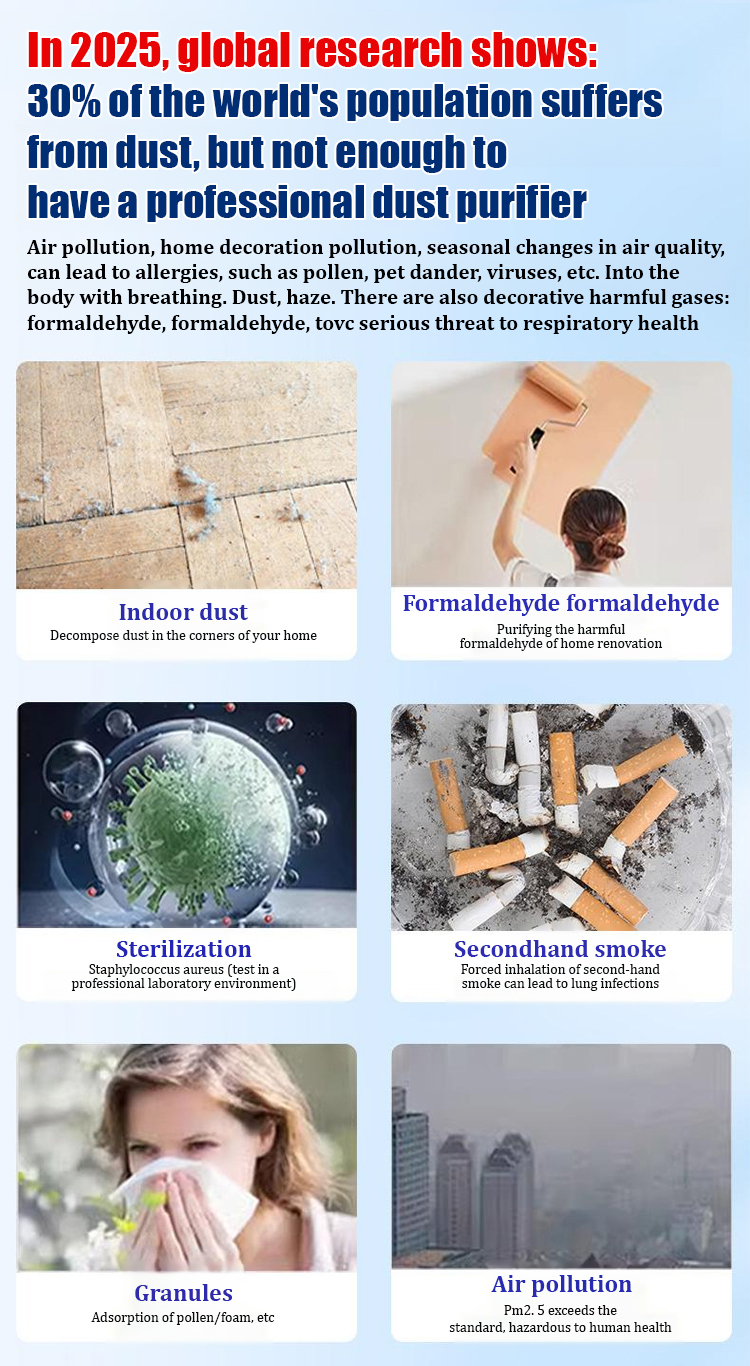 In 2025, global research shows:
30% of the world's population suffers from dust, but not enough to have a professional dust purifier

Air pollution, home decoration pollution, seasonal changes in air quality, can lead to allergies, such as pollen, pet dander, viruses, etc. Into the body with breathing. Dust, haze. There are also decorative harmful gases: formaldehyde, formaldehyde, tovc serious threat to respiratory health

Indoor dust
Decompose dust in the corners of your home

Formaldehyde formaldehyde
Purifying the harmful formaldehyde of home renovation

Sterilization
Staphylococcus aureus (test in a professional laboratory environment)

Secondhand smoke
Forced inhalation of second-hand smoke can lead to lung infections

Granules
Adsorption of pollen/foam, etc

Air pollution
Pm2. 5 exceeds the standard, hazardous to human health